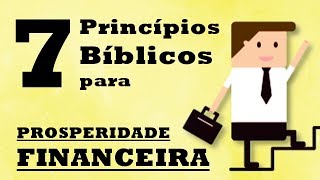 7 Princípios Bíblicos para

PROSPERIDADE
FINANCEIRA